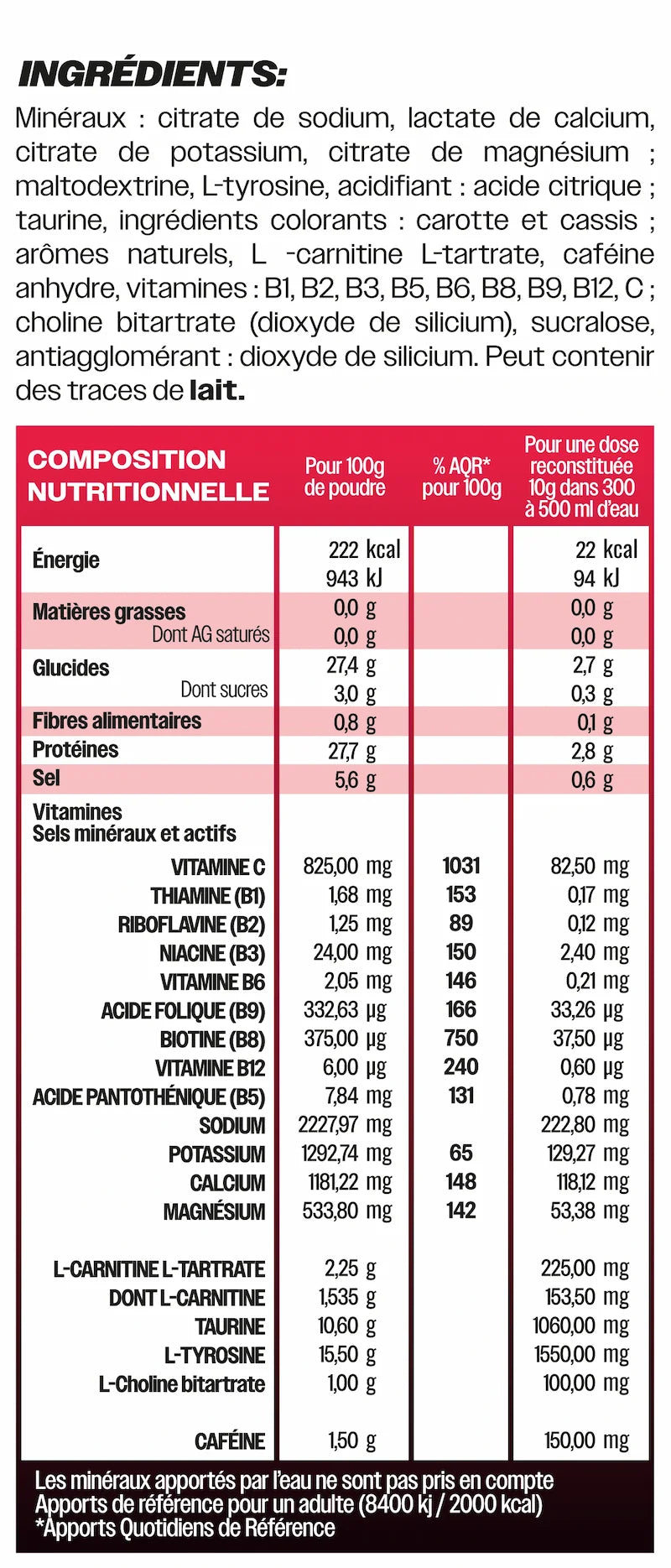 INGRÉDIENTS:

Minéraux : citrate de sodium, lactate de calcium, citrate de potassium, citrate de magnésium ; maltodextrine, L-tyrosine, acidifiant : acide citrique ; taurine, ingrédients colorants : carotte et cassis ; arômes naturels, L -carnitine L-tartrate, caféine anhydre, vitamines : B1, B2, B3, B5, B6, B8, B9, B12, C ; choline bitartrate (dioxyde de silicium), sucralose, antiagglomérant : dioxyde de silicium. Peut contenir des traces de lait.

| COMPOSITION NUTRITIONNELLE | Pour 100g de poudre | % AQR* pour 100g | Pour une dose reconstituée 10g dans 300 à 500 ml d'eau |
|---|---|---|---|
| Énergie | 222 kcal 943 kJ | | 22 kcal 94 kJ |
| Matières grasses | 0,0 g | | 0,0 g |
| Dont AG saturés | 0,0 g | | 0,0 g |
| Glucides | 27,4 g | | 2,7 g |
| Dont sucres | 3,0 g | | 0,3 g |
| Fibres alimentaires | 0,8 g | | 0,1 g |
| Protéines | 27,7 g | | 2,8 g |
| Sel | 5,6 g | | 0,6 g |
| Vitamines Sels minéraux et actifs | | | |
| VITAMINE C | 825,00 mg | 1031 | 82,50 mg |
| THIAMINE (B1) | 1,68 mg | 153 | 0,17 mg |
| RIBOFLAVINE (B2) | 1,25 mg | 89 | 0,12 mg |
| NIACINE (B3) | 24,00 mg | 150 | 2,40 mg |
| VITAMINE B6 | 2,05 mg | 146 | 0,21 mg |
| ACIDE FOLIQUE (B9) | 332,63 µg | 166 | 33,26 µg |
| BIOTINE (B8) | 375,00 µg | 750 | 37,50 µg |
| VITAMINE B12 | 6,00 µg | 240 | 0,60 µg |
| ACIDE PANTOTHÉNIQUE (B5) | 7,84 mg | 131 | 0,78 mg |
| SODIUM | 2227,97 mg | | 222,80 mg |
| POTASSIUM | 1292,74 mg | 65 | 129,27 mg |
| CALCIUM | 1181,22 mg | 148 | 118,12 mg |
| MAGNÉSIUM | 533,80 mg | 142 | 53,38 mg |
| L-CARNITINE L-TARTRATE | 2,25 g | | 225,00 mg |
| DONT L-CARNITINE | 1,535 g | | 153,50 mg |
| TAURINE | 10,60 g | | 1060,00 mg |
| L-TYROSINE | 15,50 g | | 1550,00 mg |
| L-Choline bitartrate | 1,00 g | | 100,00 mg |
| CAFÉINE | 1,50 g | | 150,00 mg |

Les minéraux apportés par l'eau ne sont pas pris en compte
Apports de référence pour un adulte (8400 kj / 2000 kcal)
*Apports Quotidiens de Référence